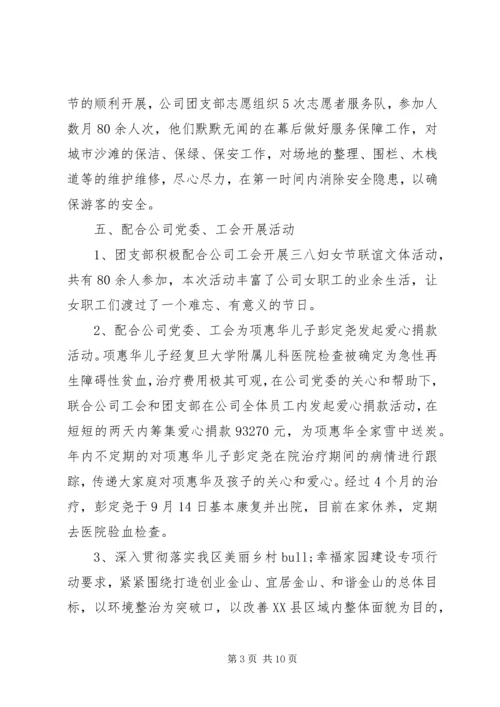 节的顺利开展，公司团支部志愿组织5次志愿者服务队，参加人数月80余人次，他们默默无闻的在幕后做好服务保障工作，对城市沙滩的保洁、保绿、保安工作，对场地的整理、围栏、木栈道等的维护维修，尽心尽力，在第一时间内消除安全隐患，以确保游客的安全。

五、配合公司党委、工会开展活动

1、团支部积极配合公司工会开展三八妇女节联谊文体活动，共有80余人参加，本次活动丰富了公司女职工的业余生活，让女职工们渡过了一个难忘、有意义的节日。

2、配合公司党委、工会为项惠华儿子彭定尧发起爱心捐款活动。项惠华儿子经复旦大学附属儿科医院检查被确定为急性再生障碍性贫血，治疗费用极其可观，在公司党委的关心和帮助下，联合公司工会和团支部在公司全体员工内发起爱心捐款活动，在短短的两天内筹集爱心捐款93270元，为项惠华全家雪中送炭。年内不定期的对项惠华儿子彭定尧在院治疗期间的病情进行跟踪，传递大家庭对项惠华及孩子的关心和爱心。经过4个月的治疗，彭定尧于9月14日基本康复并出院，目前在家休养，定期去医院验血检查。

3、深入贯彻落实我区美丽乡村bull;幸福家园建设专项行动要求，紧紧围绕打造创业金山、宜居金山、和谐金山的总体目标，以环境整治为突破口，以改善XX县区域内整体面貌为目的，

第3页 共10页